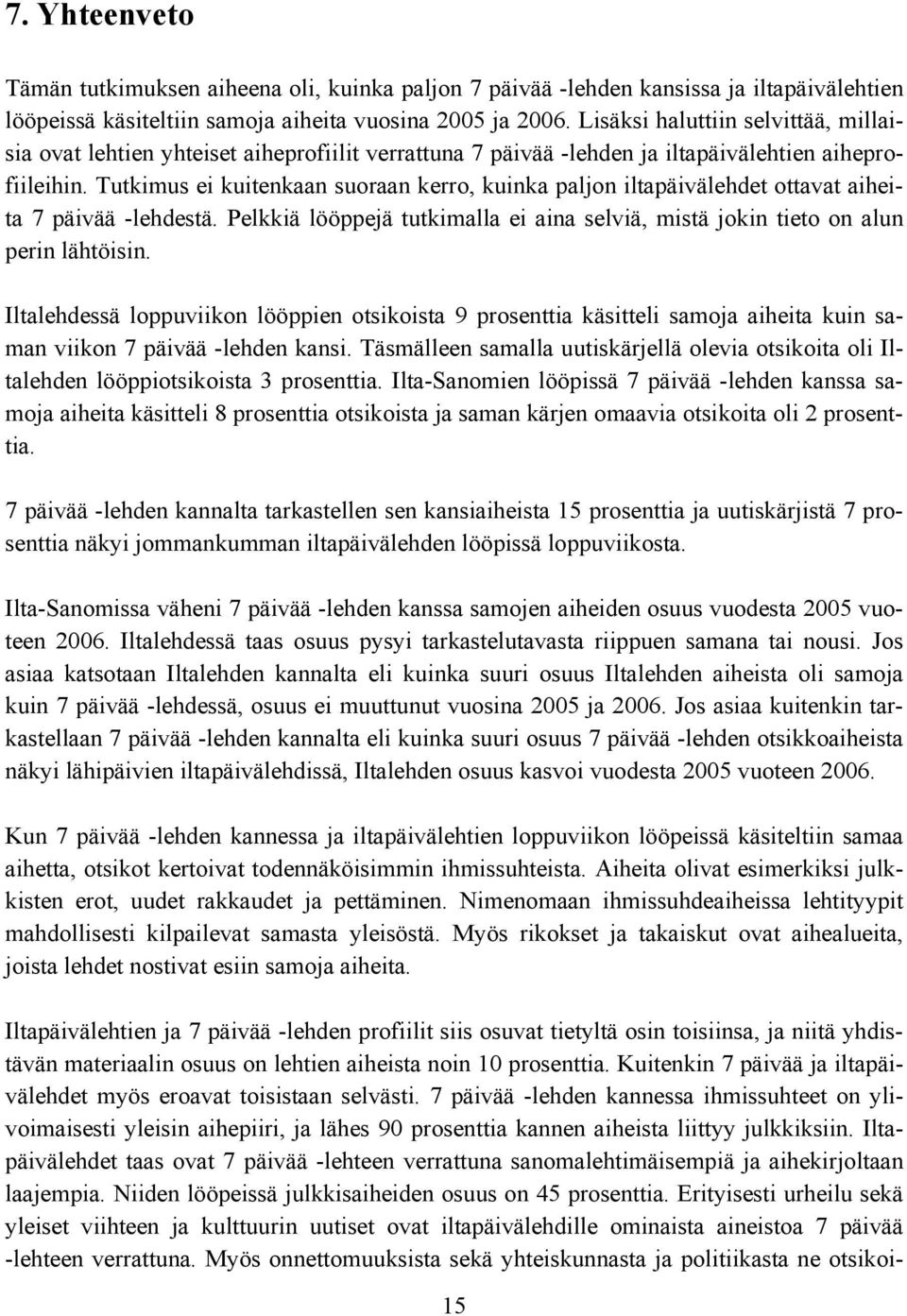 7. Yhteenveto

Tämän tutkimuksen aiheena oli, kuinka paljon 7 päivää -lehden kansissa ja iltapäivälehtien lööpeissä käsiteltiin samoja aiheita vuosina 2005 ja 2006. Lisäksi haluttiin selvittää, millaisia ovat lehtien yhteiset aiheprofiilit verrattuna 7 päivää -lehden ja iltapäivälehtien aiheprofiileihin. Tutkimus ei kuitenkaan suoraan kerro, kuinka paljon iltapäivälehdet ottavat aiheita 7 päivää -lehdestä. Pelkkiä lööppejä tutkimalla ei aina selviä, mistä jokin tieto on alun perin lähtöisin.

Iltalehdessä loppuviikon lööppien otsikoista 9 prosenttia käsitteli samoja aiheita kuin saman viikon 7 päivää -lehden kansi. Täsmälleen samalla uutiskärjellä olevia otsikoita oli Iltalehden lööppiotsikoista 3 prosenttia. Ilta-Sanomien lööpissä 7 päivää -lehden kanssa samoja aiheita käsitteli 8 prosenttia otsikoista ja saman kärjen omaavia otsikoita oli 2 prosenttia.

7 päivää -lehden kannalta tarkastellen sen kansiaiheista 15 prosenttia ja uutiskärjistä 7 prosenttia näkyi jommankumman iltapäivälehden lööpissä loppuviikosta.

Ilta-Sanomissa väheni 7 päivää -lehden kanssa samojen aiheiden osuus vuodesta 2005 vuoteen 2006. Iltalehdessä taas osuus pysyi tarkastelutavasta riippuen samana tai nousi. Jos asiaa katsotaan Iltalehden kannalta eli kuinka suuri osuus Iltalehden aiheista oli samoja kuin 7 päivää -lehdessä, osuus ei muuttunut vuosina 2005 ja 2006. Jos asiaa kuitenkin tarkastellaan 7 päivää -lehden kannalta eli kuinka suuri osuus 7 päivää -lehden otsikkoaiheista näkyi lähipäivien iltapäivälehdissä, Iltalehden osuus kasvoi vuodesta 2005 vuoteen 2006.

Kun 7 päivää -lehden kannessa ja iltapäivälehtien loppuviikon lööpeissä käsiteltiin samaa aihetta, otsikot kertoivat todennäköisimmin ihmissuhteista. Aiheita olivat esimerkiksi julkkisten erot, uudet rakkaudet ja pettäminen. Nimenomaan ihmissuhdeaiheissa lehtityypit mahdollisesti kilpailevat samasta yleisöstä. Myös rikokset ja takaiskut ovat aihealueita, joista lehdet nostivat esiin samoja aiheita.

Iltapäivälehtien ja 7 päivää -lehden profiilit siis osuvat tietyltä osin toisiinsa, ja niitä yhdistävän materiaalin osuus on lehtien aiheista noin 10 prosenttia. Kuitenkin 7 päivää ja iltapäivälehdet myös eroavat toisistaan selvästi. 7 päivää -lehden kannessa ihmissuhteet on ylivoimaisesti yleisin aihepiiri, ja lähes 90 prosenttia kannen aiheista liittyy julkkiksiin. Iltapäivälehdet taas ovat 7 päivää -lehteen verrattuna sanomalehtimäisempiä ja aihekirjoltaan laajempia. Niiden lööpeissä julkkisaiheiden osuus on 45 prosenttia. Erityisesti urheilu sekä yleiset viihteen ja kulttuurin uutiset ovat iltapäivälehdille ominaista aineistoa 7 päivää -lehteen verrattuna. Myös onnettomuuksista sekä yhteiskunnasta ja politiikasta ne otsikoi-

15